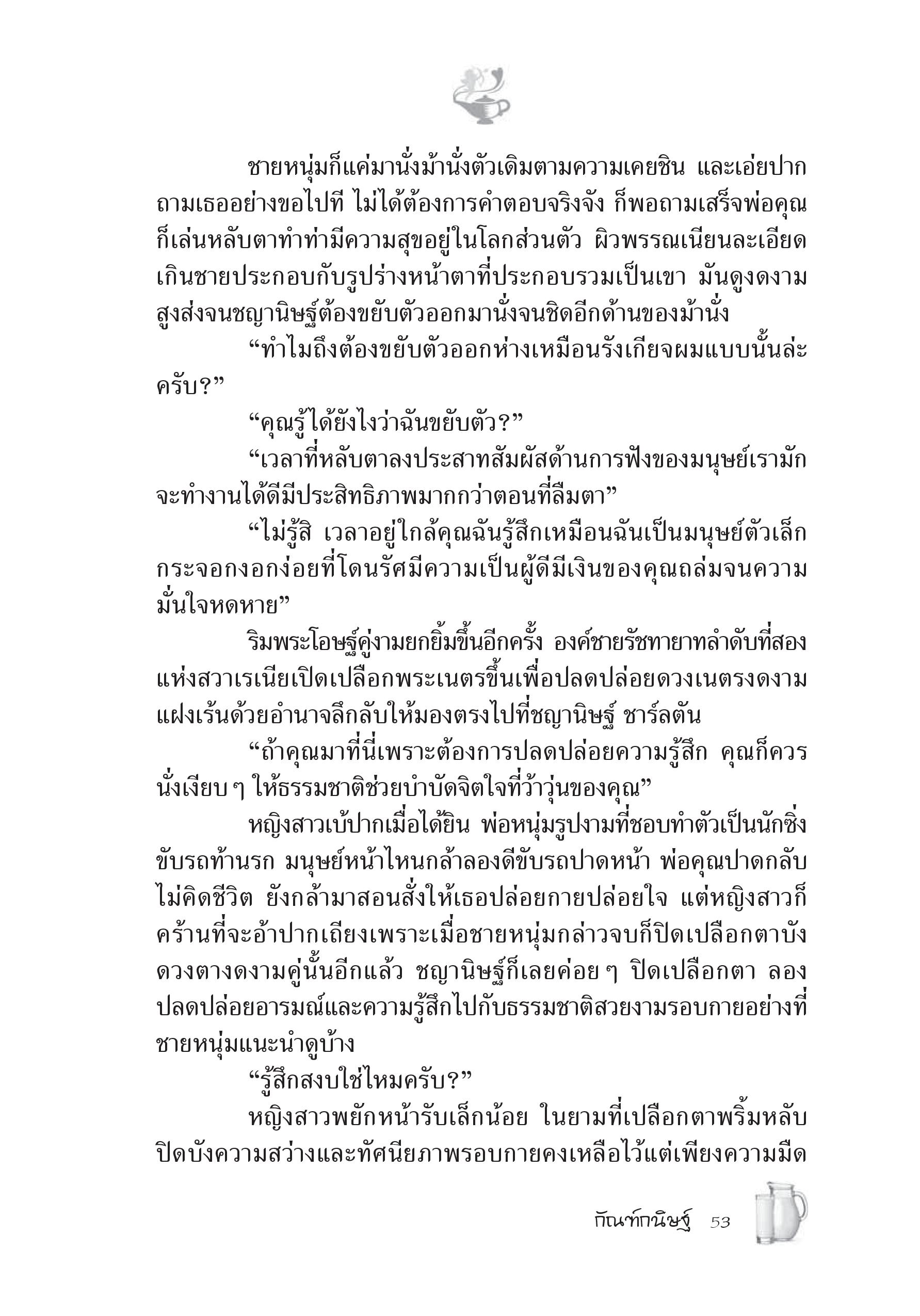 ชายหนุ่มก็แค่มานั่งม้านั่งตัวเดิมตามความเคยชิน และเอ่ยปากถามเธออย่างขอไปที ไม่ได้ต้องการคำตอบจริงจัง ก็พอถามเสร็จพ่อคุณก็เล่นหลับตาทำท่ามีความสุขอยู่ในโลกส่วนตัว ผิวพรรณเนียนละเอียดเกินชายประกอบกับรูปร่างหน้าตาที่ประกอบรวมเป็นเขา มันดูงดงามสูงส่งจนชญานิษฐ์ต้องขยับตัวออกมานั่งจนชิดอีกด้านของม้านั่ง

“ทำไมถึงต้องขยับตัวออกห่างเหมือนรังเกียจผมแบบนั้นล่ะครับ?”

“คุณรู้ได้ยังไงว่าฉันขยับตัว?”

“เวลาที่หลับตาลงประสาทสัมผัสด้านการฟังของมนุษย์เรามักจะทำงานได้ดีมีประสิทธิภาพมากกว่าตอนที่ลืมตา”

“ไม่รู้สิ เวลาอยู่ใกล้คุณฉันรู้สึกเหมือนฉันเป็นมนุษย์ตัวเล็กกระจอกงอกง่อยที่โดนรัศมีความเป็นผู้ดีมีเงินของคุณถล่มจนความมั่นใจหดหาย”

ริมพระโอษฐ์คู่งามยกยิ้มขึ้นอีกครั้ง องค์ชายรัชทายาทลำดับที่สองแห่งสวาเรเนียเปิดเปลือกพระเนตรขึ้นเพื่อปลดปล่อยดวงเนตรงดงามแฝงเร้นด้วยอำนาจลึกลับให้มองตรงไปที่ชญานิษฐ์ ชาร์ลตัน

“ถ้าคุณมาที่นี่เพราะต้องการปลดปล่อยความรู้สึก คุณก็ควรนั่งเงียบ ๆ ให้ธรรมชาติช่วยบำบัดจิตใจที่ว้าวุ่นของคุณ”

หญิงสาวเบ้ปากเมื่อได้ยิน พ่อหนุ่มรูปงามที่ชอบทำตัวเป็นนักซิ่งขับรถท้านรก มนุษย์หน้าไหนกล้าลองดีขับรถปาดหน้า พ่อคุณปาดกลับไม่คิดชีวิต ยังกล้ามาสอนสั่งให้เธอปล่อยกายปล่อยใจ แต่หญิงสาวก็คร้านที่จะอ้าปากเถียงเพราะเมื่อชายหนุ่มกล่าวจบก็ปิดเปลือกตาบังดวงตางดงามคู่นั้นอีกแล้ว ชญานิษฐ์ก็เลยค่อย ๆ ปิดเปลือกตา ลองปลดปล่อยอารมณ์และความรู้สึกไปกับธรรมชาติสวยงามรอบกายอย่างที่ชายหนุ่มแนะนำดูบ้าง

“รู้สึกสงบใช่ไหมครับ?”

หญิงสาวพยักหน้ารับเล็กน้อย ในยามที่เปลือกตาพริ้มหลับปิดบังความสว่างและทัศนียภาพรอบกายคงเหลือไว้แต่เพียงความมืด

กัณฑ์กนิษฐ์ 53